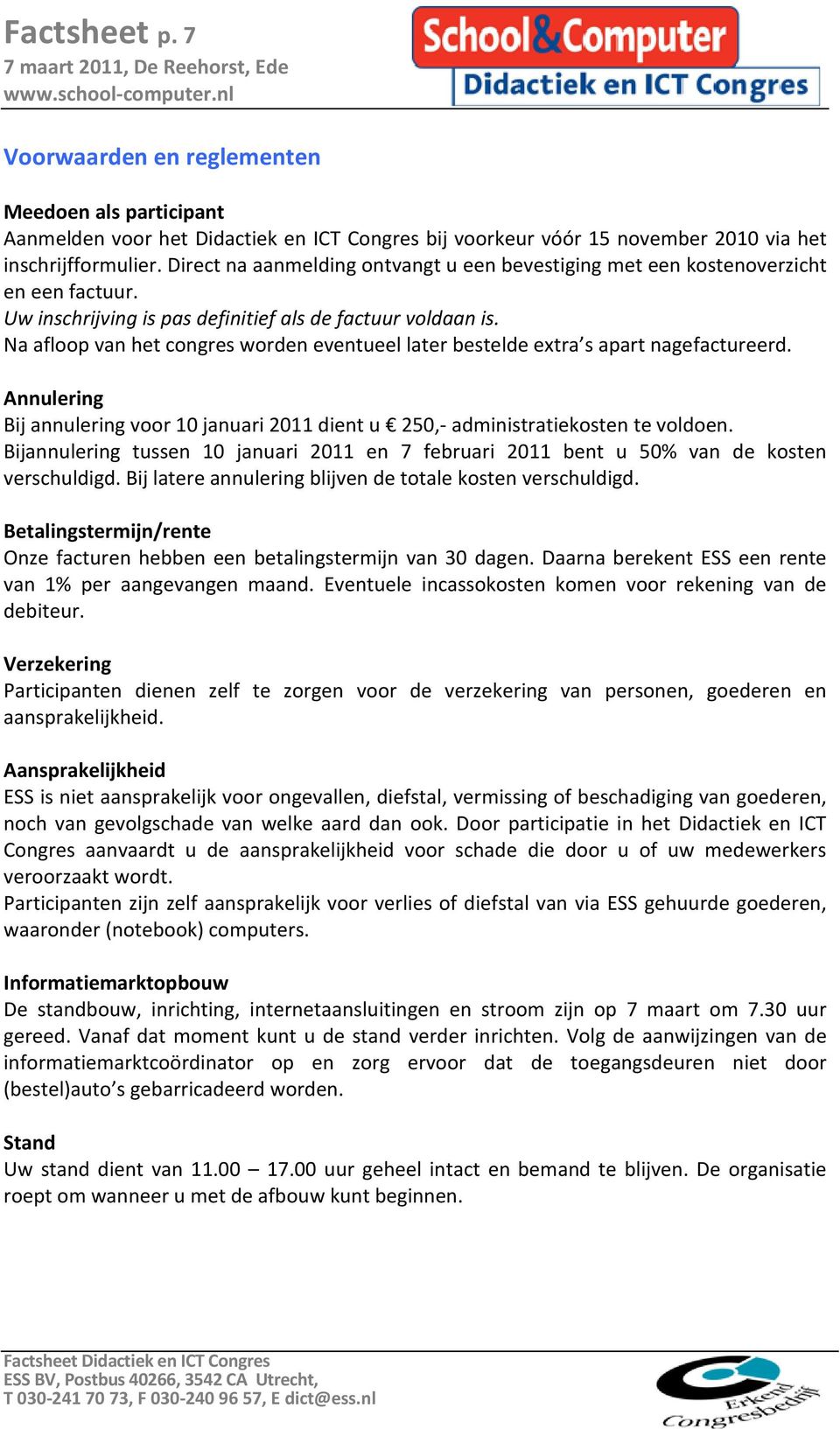 Factsheet p. 7
7 maart 2011, De Reehorst, Ede
www.school-computer.nl

School&Computer
Didactiek en ICT Congres

Voorwaarden en reglementen

Meedoen als participant
Aanmelden voor het Didactiek en ICT Congres bij voorkeur vóór 15 november 2010 via het inschrijfformulier. Direct na aanmelding ontvangt u een bevestiging met een kostenoverzicht en een factuur.
Uw inschrijving is pas definitief als de factuur voldaan is.
Na afloop van het congres worden eventueel later bestelde extra's apart nagefactureerd.

Annulering
Bij annulering voor 10 januari 2011 dient u € 250,- administratiekosten te voldoen. Bijannulering tussen 10 januari 2011 en 7 februari 2011 bent u 50% van de kosten verschuldigd. Bij latere annulering blijven de totale kosten verschuldigd.

Betalingstermijn/rente
Onze facturen hebben een betalingstermijn van 30 dagen. Daarna berekent ESS een rente van 1% per aangevangen maand. Eventuele incassokosten komen voor rekening van de debiteur.

Verzekering
Participanten dienen zelf te zorgen voor de verzekering van personen, goederen en aansprakelijkheid.

Aansprakelijkheid
ESS is niet aansprakelijk voor ongevallen, diefstal, vermissing of beschadiging van goederen, noch van gevolgschade van welke aard dan ook. Door participatie in het Didactiek en ICT Congres aanvaardt u de aansprakelijkheid voor schade die door u of uw medewerkers veroorzaakt wordt.
Participanten zijn zelf aansprakelijk voor verlies of diefstal van via ESS gehuurde goederen, waaronder (notebook) computers.

Informatiemarktopbouw
De standbouw, inrichting, internetaansluitingen en stroom zijn op 7 maart om 7.30 uur gereed. Vanaf dat moment kunt u de stand verder inrichten. Volg de aanwijzingen van de informatiemarktcoördinator op en zorg ervoor dat de toegangsdeuren niet door (bestel)auto's gebarricadeerd worden.

Stand
Uw stand dient van 11.00 – 17.00 uur geheel intact en bemand te blijven. De organisatie roept om wanneer u met de afbouw kunt beginnen.

Factsheet Didactiek en ICT Congres
ESS BV, Postbus 40266, 3542 CA Utrecht,
T 030-241 70 73, F 030-240 96 57, E dict@ess.nl

Erkend Congresbedrijf